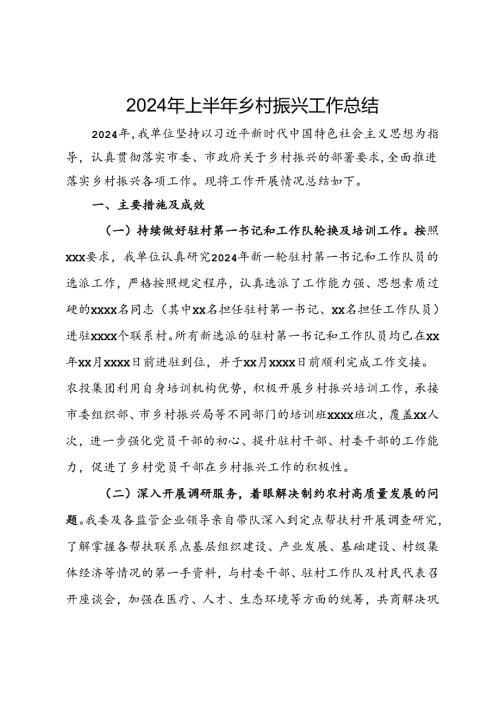 2024年上半年乡村振兴工作总结

2024年，我单位坚持以习近平新时代中国特色社会主义思想为指导，认真贯彻落实市委、市政府关于乡村振兴的部署要求，全面推进落实乡村振兴各项工作。现将工作开展情况总结如下。

一、主要措施及成效

（一）持续做好驻村第一书记和工作队轮换及培训工作。按照xxx要求，我单位认真研究2024年新一轮驻村第一书记和工作队员的选派工作，严格按照规定程序，认真选派了工作能力强、思想素质过硬的xxxx名同志（其中xx名担任驻村第一书记、xx名担任工作队员）进驻xxxx个联系村。所有新选派的驻村第一书记和工作队员均已在xx年xx月xxxx日前进驻到位，并于xx月xxxx日前顺利完成工作交接。农投集团利用自身培训机构优势，积极开展乡村振兴培训工作，承接市委组织部、市乡村振兴局等不同部门的培训班xxxx班次，覆盖xx人次，进一步强化党员干部的初心、提升驻村干部、村委干部的工作能力，促进了乡村党员干部在乡村振兴工作的积极性。

（二）深入开展调研服务，着眼解决制约农村高质量发展的问题。我委及各监管企业领导亲自带队深入到定点帮扶村开展调查研究，了解掌握各帮扶联系点基层组织建设、产业发展、基础建设、村级集体经济等情况的第一手资料，与村委干部、驻村工作队及村民代表召开座谈会，加强在医疗、人才、生态环境等方面的统筹，共商解决巩